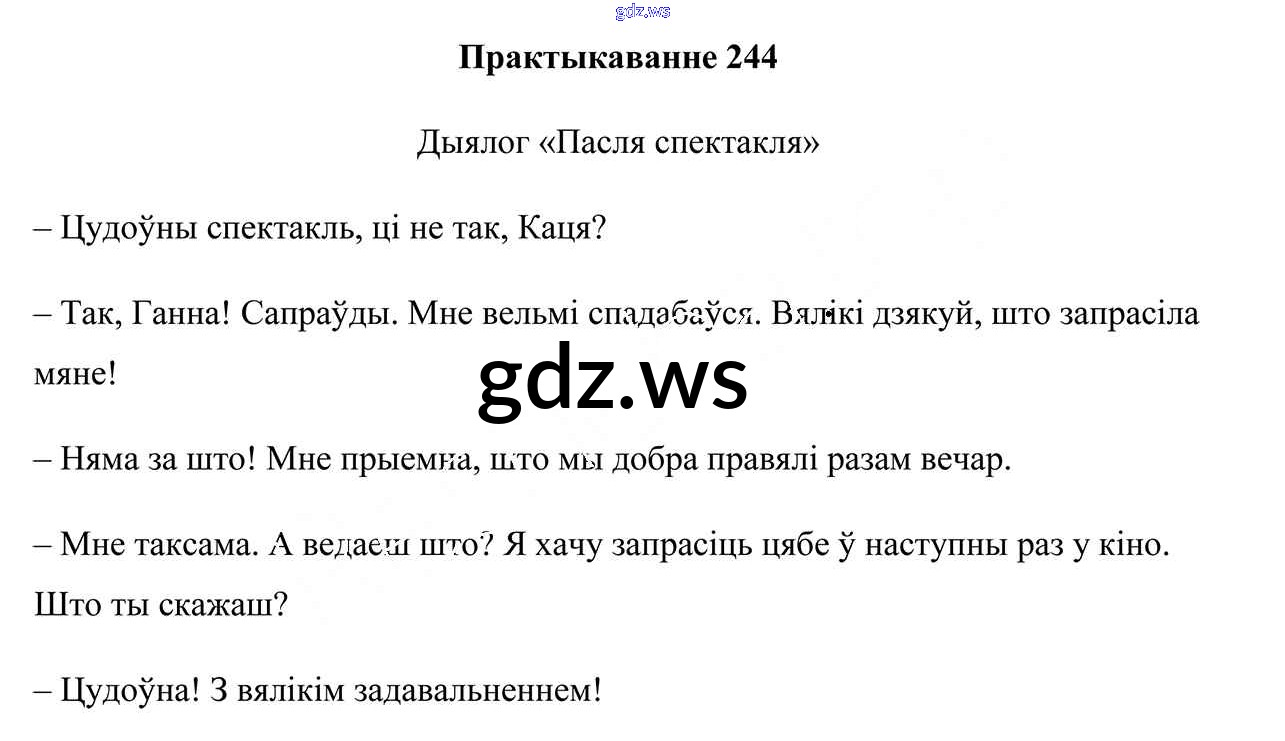 Практыкаванне 244

Дыялог «Пасля спектакля»

– Цудоўны спектакль, ці не так, Каця?

– Так, Ганна! Сапраўды. Мне вельмі спадабаўся. Вялікі дзякуй, што запрасіла мяне!

– Няма за што! Мне прыемна, што мы добра правялі разам вечар.

– Мне таксама. А ведаеш што? Я хачу запрасіць цябе ў наступны раз у кіно. Што ты скажаш?

– Цудоўна! З вялікім задавальненнем!

gdz.ws